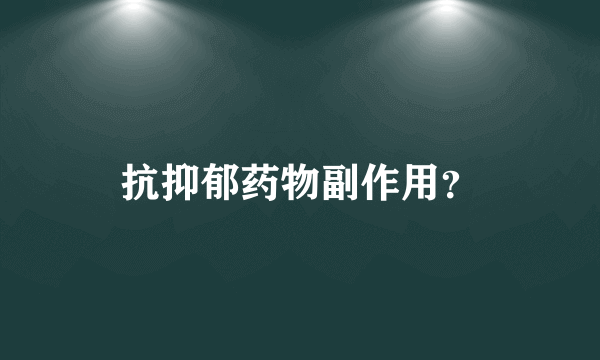 抗抑郁药物副作用？